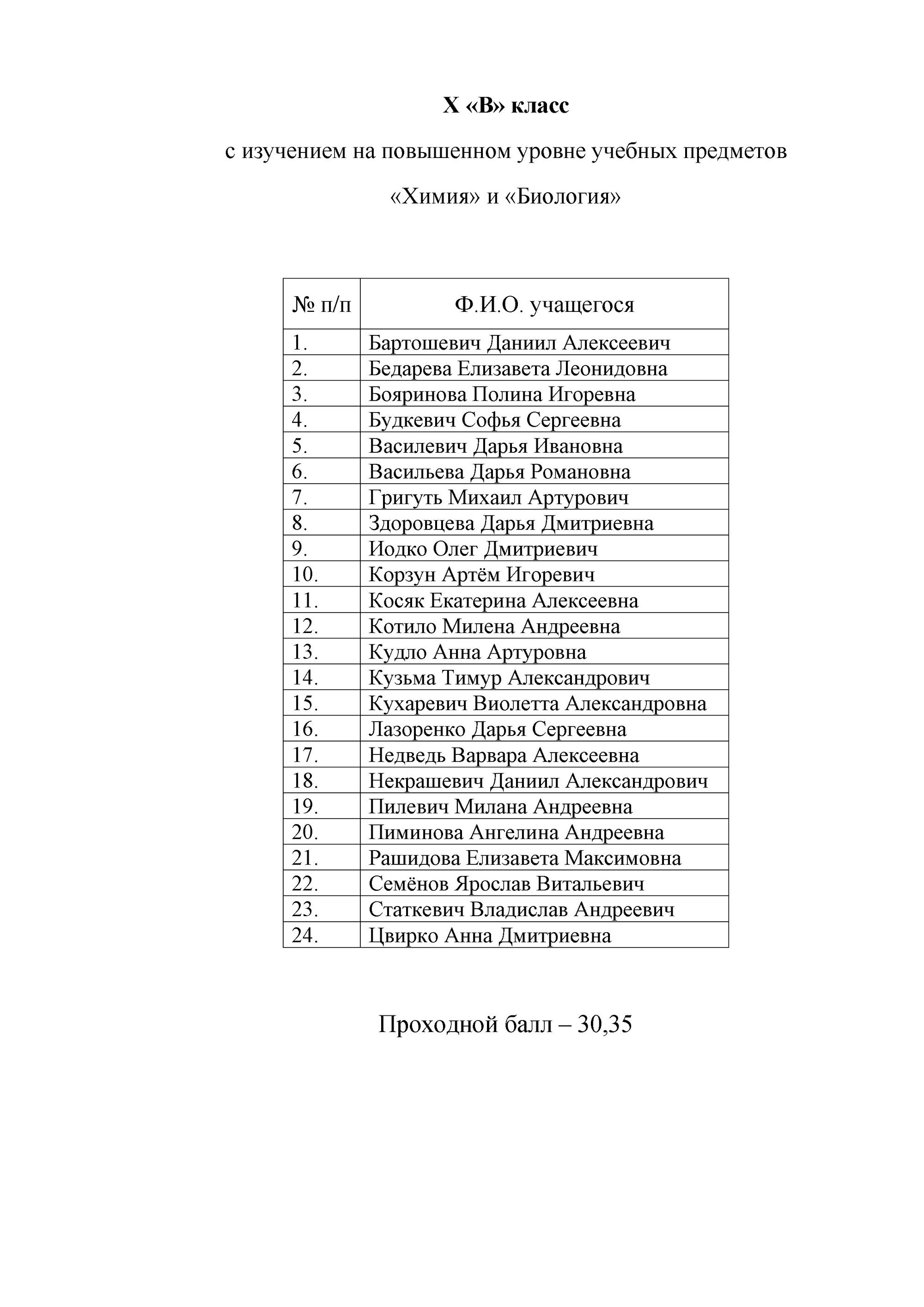 X «В» класс

с изучением на повышенном уровне учебных предметов

«Химия» и «Биология»

| № п/п | Ф.И.О. учащегося |
|---|---|
| 1. | Бартошевич Даниил Алексеевич |
| 2. | Бедарева Елизавета Леонидовна |
| 3. | Бояринова Полина Игоревна |
| 4. | Будкевич Софья Сергеевна |
| 5. | Василевич Дарья Ивановна |
| 6. | Васильева Дарья Романовна |
| 7. | Григуть Михаил Артурович |
| 8. | Здоровцева Дарья Дмитриевна |
| 9. | Иодко Олег Дмитриевич |
| 10. | Корзун Артём Игоревич |
| 11. | Косяк Екатерина Алексеевна |
| 12. | Котило Милена Андреевна |
| 13. | Кудло Анна Артуровна |
| 14. | Кузьма Тимур Александрович |
| 15. | Кухаревич Виолетта Александровна |
| 16. | Лазоренко Дарья Сергеевна |
| 17. | Недведь Варвара Алексеевна |
| 18. | Некрашевич Даниил Александрович |
| 19. | Пилевич Милана Андреевна |
| 20. | Пиминова Ангелина Андреевна |
| 21. | Рашидова Елизавета Максимовна |
| 22. | Семёнов Ярослав Витальевич |
| 23. | Статкевич Владислав Андреевич |
| 24. | Цвирко Анна Дмитриевна |

Проходной балл – 30,35